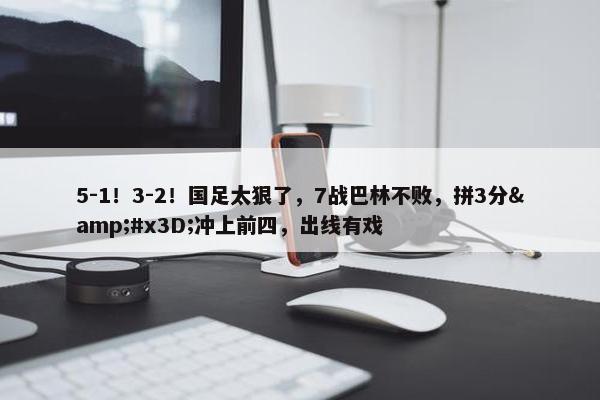 5-1！3-2！国足太狠了，7战巴林不败，拼3分&amp;#x3D;冲上前四，出线有戏